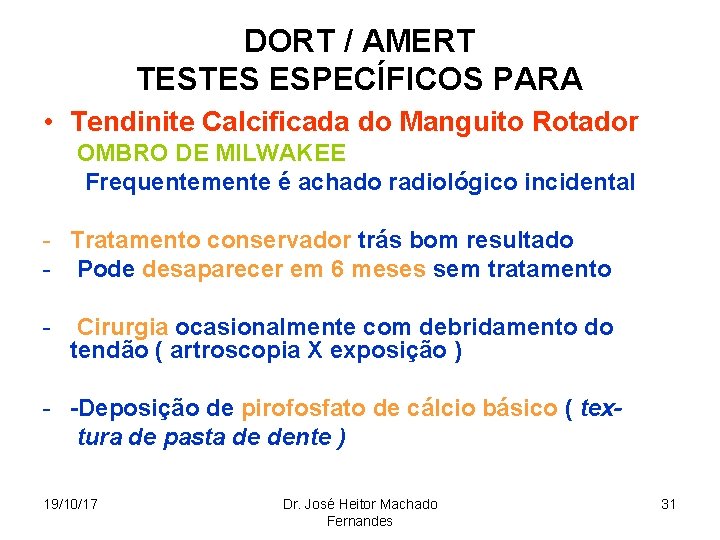 DORT / AMERT
TESTES ESPECÍFICOS PARA

• Tendinite Calcificada do Manguito Rotador
OMBRO DE MILWAKEE
Frequentemente é achado radiológico incidental

- Tratamento conservador trás bom resultado
- Pode desaparecer em 6 meses sem tratamento

- Cirurgia ocasionalmente com debridamento do tendão ( artroscopia X exposição )

- -Deposição de pirofosfato de cálcio básico ( textura de pasta de dente )

19/10/17

Dr. José Heitor Machado Fernandes

31